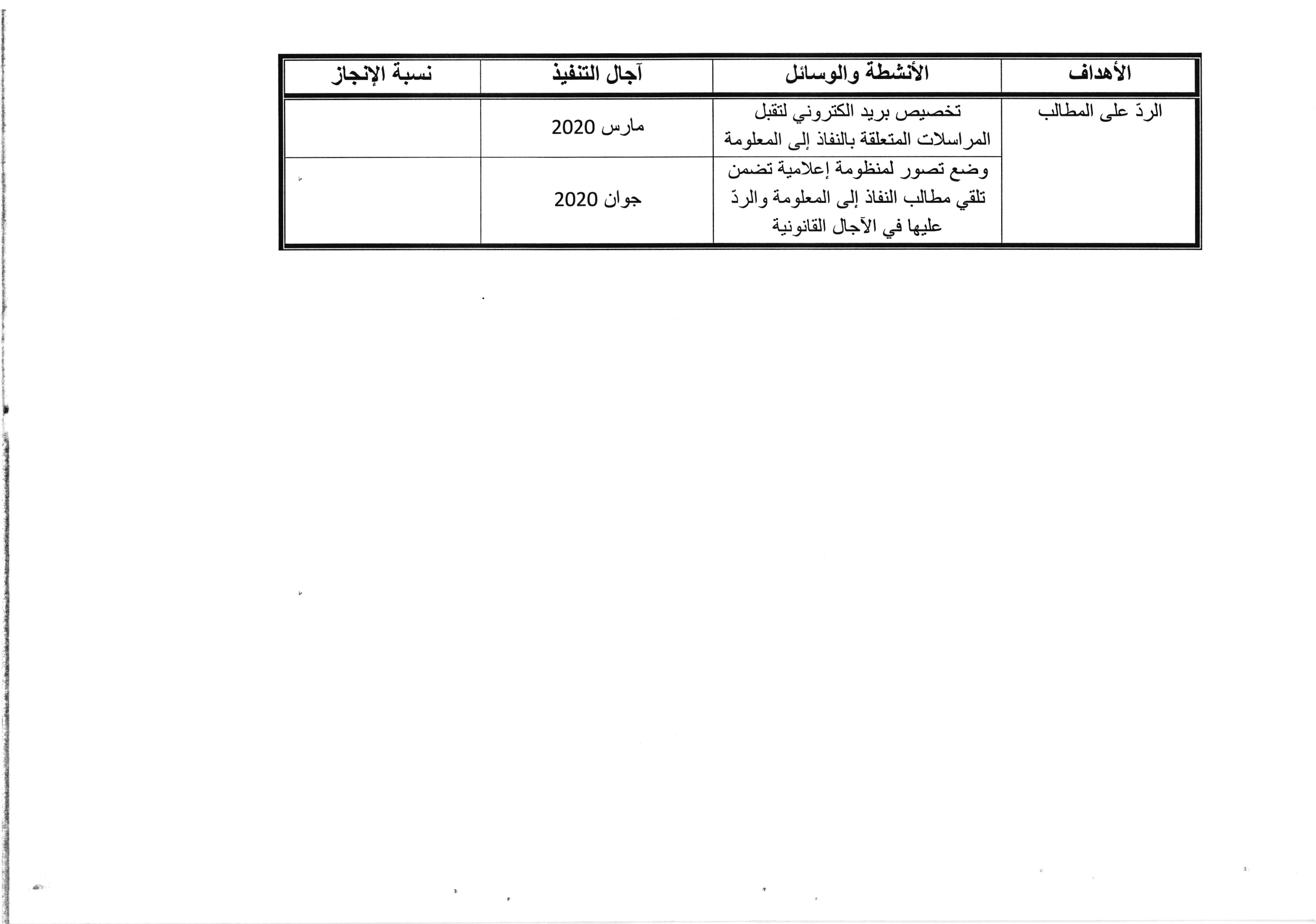 | الأهداف | الأنشطة والوسائل | آجال التنفيذ | نسبة الإنجاز |
|---|---|---|---|
| الردّ على المطالب | تخصيص بريد الكتروني لتقبل المراسلات المتعلقة بالنفاذ إلى المعلومة | مارس 2020 | |
| | وضع تصور لمنظومة إعلامية تضمن تلقي مطالب النفاذ إلى المعلومة والردّ عليها في الآجال القانونية | جوان 2020 | |